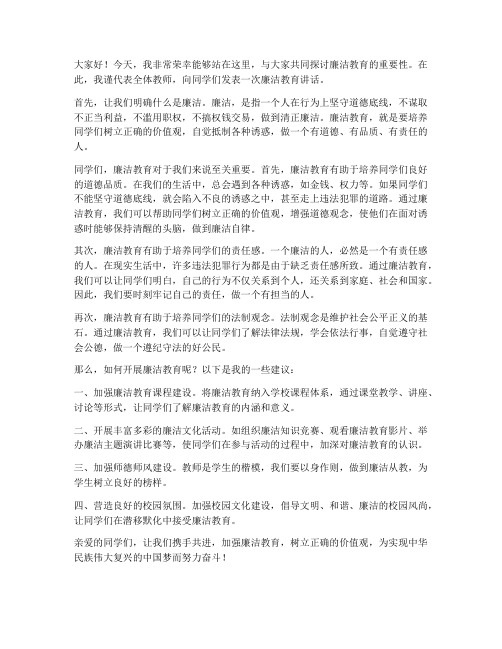 大家好！今天，我非常荣幸能够站在这里，与大家共同探讨廉洁教育的重要性。在此，我谨代表全体教师，向同学们发表一次廉洁教育讲话。

首先，让我们明确什么是廉洁。廉洁，是指一个人在行为上坚守道德底线，不谋取不正当利益，不滥用职权，不搞权钱交易，做到清正廉洁。廉洁教育，就是要培养同学们树立正确的价值观，自觉抵制各种诱惑，做一个有道德、有品质、有责任的人。

同学们，廉洁教育对于我们来说至关重要。首先，廉洁教育有助于培养同学们良好的道德品质。在我们的生活中，总会遇到各种诱惑，如金钱、权力等。如果同学们不能坚守道德底线，就会陷入不良的诱惑之中，甚至走上违法犯罪的道路。通过廉洁教育，我们可以帮助同学们树立正确的价值观，增强道德观念，使他们在面对诱惑时能够保持清醒的头脑，做到廉洁自律。

其次，廉洁教育有助于培养同学们的责任感。一个廉洁的人，必然是一个有责任感的人。在现实生活中，许多违法犯罪行为都是由于缺乏责任感所致。通过廉洁教育，我们可以让同学们明白，自己的行为不仅关系到个人，还关系到家庭、社会和国家。因此，我们要时刻牢记自己的责任，做一个有担当的人。

再次，廉洁教育有助于培养同学们的法制观念。法制观念是维护社会公平正义的基石。通过廉洁教育，我们可以让同学们了解法律法规，学会依法行事，自觉遵守社会公德，做一个遵纪守法的好公民。

那么，如何开展廉洁教育呢？以下是我的一些建议：

一、加强廉洁教育课程建设。将廉洁教育纳入学校课程体系，通过课堂教学、讲座、讨论等形式，让同学们了解廉洁教育的内涵和意义。

二、开展丰富多彩的廉洁文化活动。如组织廉洁知识竞赛、观看廉洁教育影片、举办廉洁主题演讲比赛等，使同学们在参与活动的过程中，加深对廉洁教育的认识。

三、加强师德师风建设。教师是学生的楷模，我们要以身作则，做到廉洁从教，为学生树立良好的榜样。

四、营造良好的校园氛围。加强校园文化建设，倡导文明、和谐、廉洁的校园风尚，让同学们在潜移默化中接受廉洁教育。

亲爱的同学们，让我们携手共进，加强廉洁教育，树立正确的价值观，为实现中华民族伟大复兴的中国梦而努力奋斗！